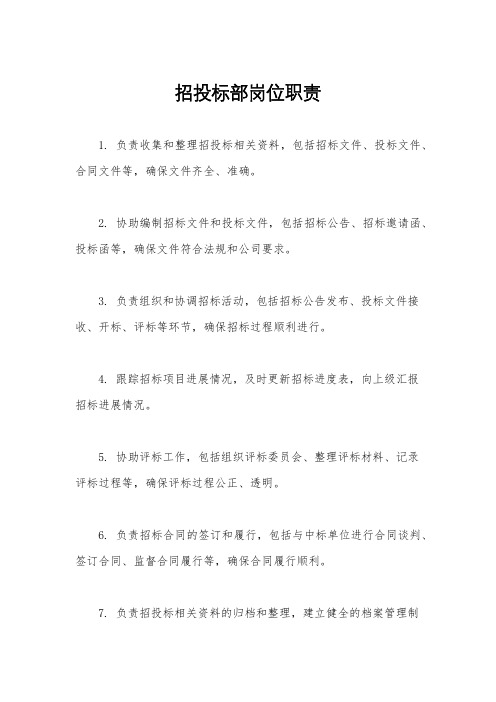 招投标部岗位职责

1. 负责收集和整理招投标相关资料，包括招标文件、投标文件、合同文件等，确保文件齐全、准确。

2. 协助编制招标文件和投标文件，包括招标公告、招标邀请函、投标函等，确保文件符合法规和公司要求。

3. 负责组织和协调招标活动，包括招标公告发布、投标文件接收、开标、评标等环节，确保招标过程顺利进行。

4. 跟踪招标项目进展情况，及时更新招标进度表，向上级汇报招标进展情况。

5. 协助评标工作，包括组织评标委员会、整理评标材料、记录评标过程等，确保评标过程公正、透明。

6. 负责招标合同的签订和履行，包括与中标单位进行合同谈判、签订合同、监督合同履行等，确保合同履行顺利。

7. 负责招投标相关资料的归档和整理，建立健全的档案管理制